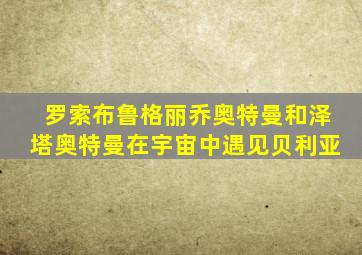 罗索布鲁格丽乔奥特曼和泽塔奥特曼在宇宙中遇见贝利亚